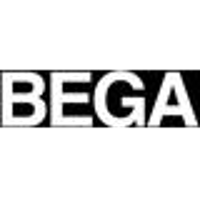 BEGA